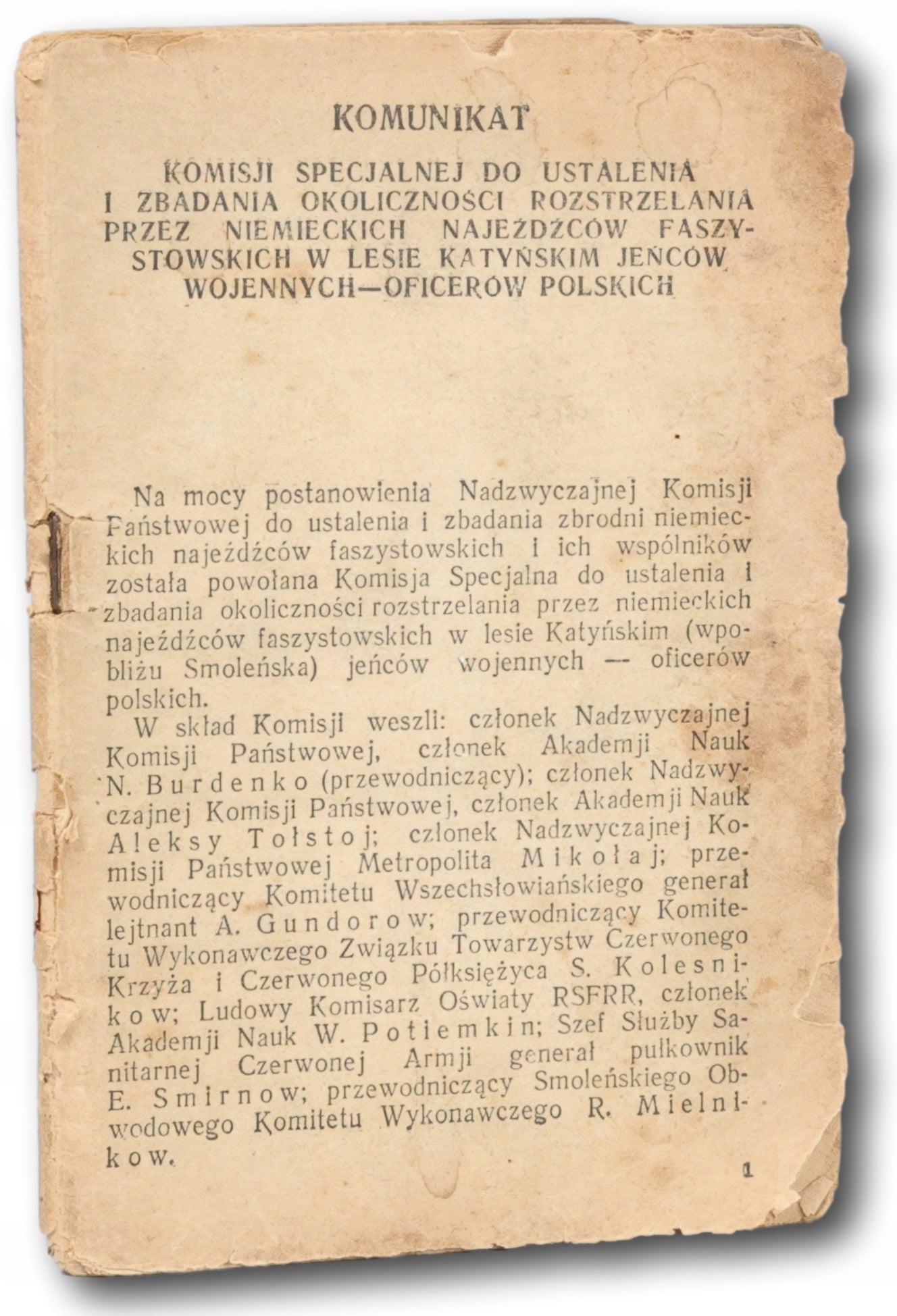 KOMUNIKAT

KOMISJI SPECJALNEJ DO USTALENIA I ZBADANIA OKOLICZNOŚCI ROZSTRZELANIA PRZEZ NIEMIECKICH NAJEŹDŹCÓW FASZYSTOWSKICH W LESIE KATYŃSKIM JEŃCÓW WOJENNYCH—OFICERÓW POLSKICH

Na mocy postanowienia Nadzwyczajnej Komisji Państwowej do ustalenia i zbadania zbrodni niemieckich najeźdźców faszystowskich i ich wspólników została powołana Komisja Specjalna do ustalenia i zbadania okoliczności rozstrzelania przez niemieckich najeźdźców faszystowskich w lesie Katyńskim (wpobliżu Smoleńska) jeńców wojennych — oficerów polskich.

W skład Komisji weszli: członek Nadzwyczajnej Komisji Państwowej, członek Akademji Nauk N. Burdenko (przewodniczący); członek Nadzwyczajnej Komisji Państwowej, członek Akademji Nauk Aleksy Tołstoj; członek Nadzwyczajnej Komisji Państwowej Metropolita Mikołaj; przewodniczący Komitetu Wszechsłowiańskiego generał lejtnant A. Gundorow; przewodniczący Komitetu Wykonawczego Związku Towarzystw Czerwonego Krzyża i Czerwonego Półksiężyca S. Kolesnikow; Ludowy Komisarz Oświaty RSFRR, członek Akademji Nauk W. Potiemkin; Szef Służby Sanitarnej Czerwonej Armji generał pułkownik E. Smirnow; przewodniczący Smoleńskiego Obwodowego Komitetu Wykonawczego R. Mielnikow.

1